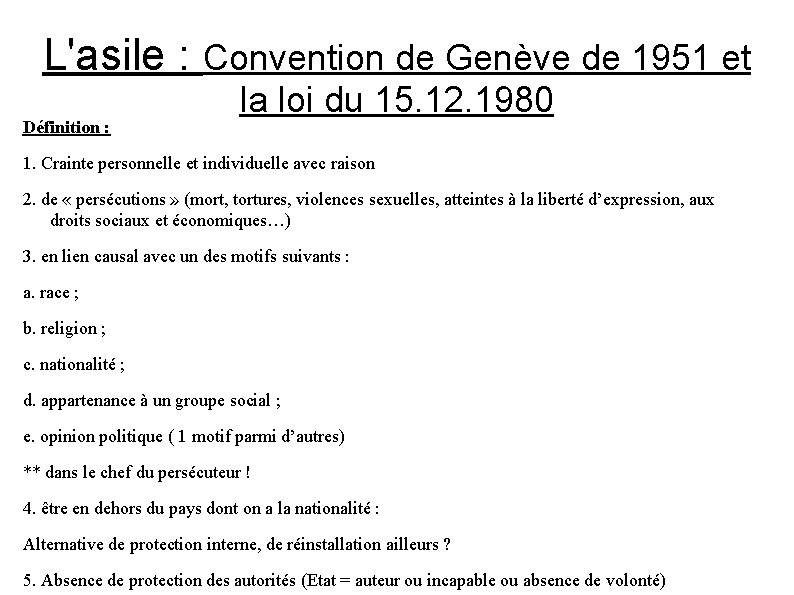 L'asile : Convention de Genève de 1951 et la loi du 15.12.1980

Définition :

1. Crainte personnelle et individuelle avec raison

2. de « persécutions » (mort, tortures, violences sexuelles, atteintes à la liberté d'expression, aux droits sociaux et économiques…)

3. en lien causal avec un des motifs suivants :

a. race ;

b. religion ;

c. nationalité ;

d. appartenance à un groupe social ;

e. opinion politique ( 1 motif parmi d'autres)

** dans le chef du persécuteur !

4. être en dehors du pays dont on a la nationalité :

Alternative de protection interne, de réinstallation ailleurs ?

5. Absence de protection des autorités (Etat = auteur ou incapable ou absence de volonté)